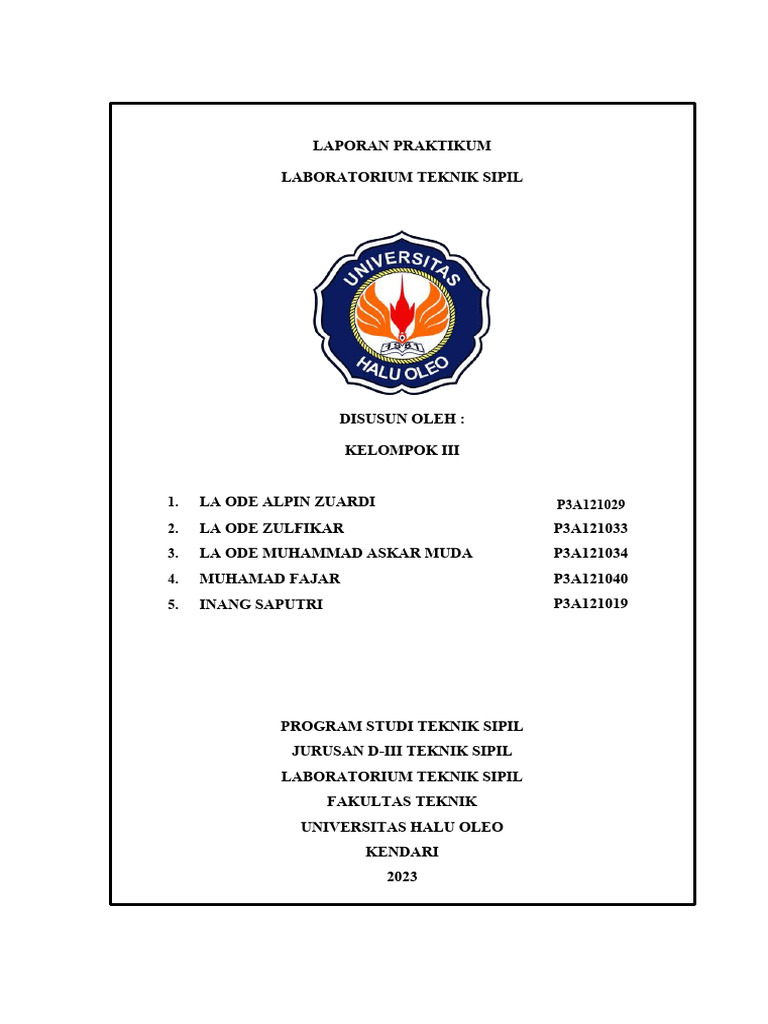 LAPORAN PRAKTIKUM

LABORATORIUM TEKNIK SIPIL

UNIVERSITAS

HALU OLEO

DISUSUN OLEH :

KELOMPOK III

1. LA ODE ALPIN ZUARDI P3A121029
2. LA ODE ZULFIKAR P3A121033
3. LA ODE MUHAMMAD ASKAR MUDA P3A121034
4. MUHAMAD FAJAR P3A121040
5. INANG SAPUTRI P3A121019

PROGRAM STUDI TEKNIK SIPIL
JURUSAN D-III TEKNIK SIPIL
LABORATORIUM TEKNIK SIPIL
FAKULTAS TEKNIK
UNIVERSITAS HALU OLEO
KENDARI
2023